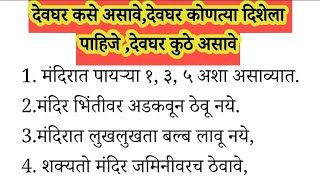 देवघर कसे असावे,देवघर कोणत्या दिशेला पाहिजे ,देवघर कुठे असावे

1. मंदिरात पायऱ्या १, ३, ५ अशा असाव्यात.

2.मंदिर भिंतीवर अडकवून ठेवू नये.

3.मंदिरात लुखलुखता बल्ब लावू नये,

4. शक्यतो मंदिर जमिनीवरच ठेवावे,